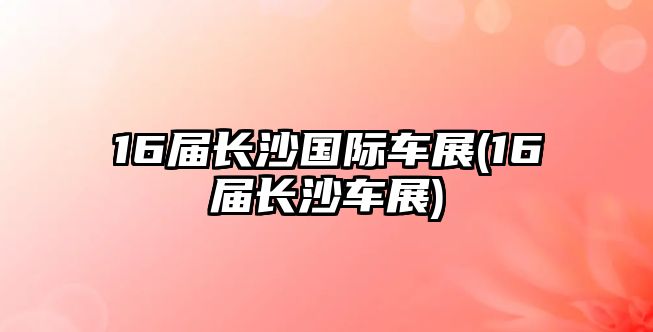 16届长沙国际车展(16届长沙车展)